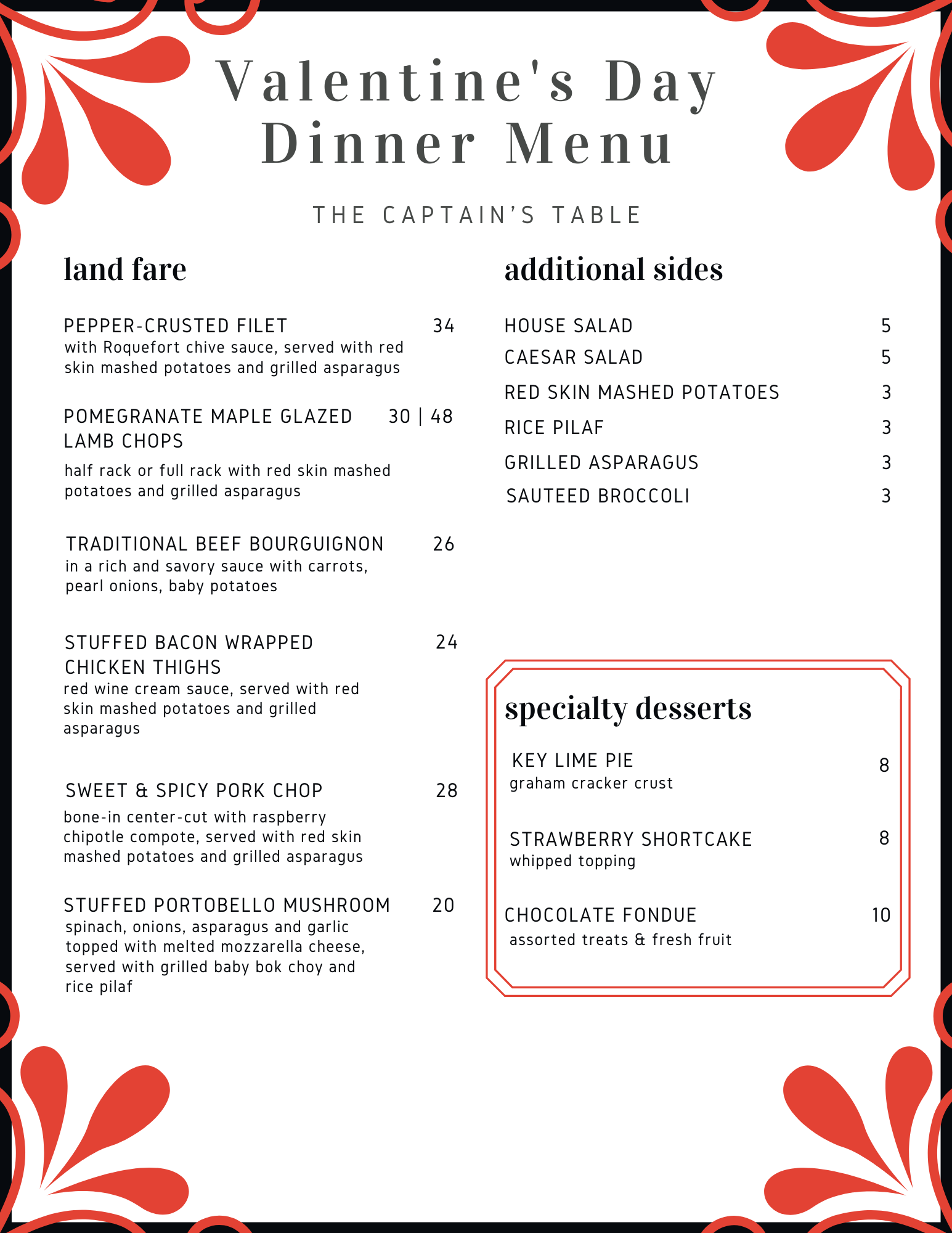 Valentine's Day Dinner Menu

THE CAPTAIN'S TABLE

land fare

PEPPER-CRUSTED FILET 34
with Roquefort chive sauce, served with red skin mashed potatoes and grilled asparagus

POMEGRANATE MAPLE GLAZED LAMB CHOPS 30 | 48
half rack or full rack with red skin mashed potatoes and grilled asparagus

TRADITIONAL BEEF BOURGUIGNON 26
in a rich and savory sauce with carrots, pearl onions, baby potatoes

STUFFED BACON WRAPPED CHICKEN THIGHS 24
red wine cream sauce, served with red skin mashed potatoes and grilled asparagus

SWEET & SPICY PORK CHOP 28
bone-in center-cut with raspberry chipotle compote, served with red skin mashed potatoes and grilled asparagus

STUFFED PORTOBELLO MUSHROOM 20
spinach, onions, asparagus and garlic topped with melted mozzarella cheese, served with grilled baby bok choy and rice pilaf

additional sides

HOUSE SALAD 5
CAESAR SALAD 5
RED SKIN MASHED POTATOES 3
RICE PILAF 3
GRILLED ASPARAGUS 3
SAUTEED BROCCOLI 3

specialty desserts

KEY LIME PIE 8
graham cracker crust

STRAWBERRY SHORTCAKE 8
whipped topping

CHOCOLATE FONDUE 10
assorted treats & fresh fruit